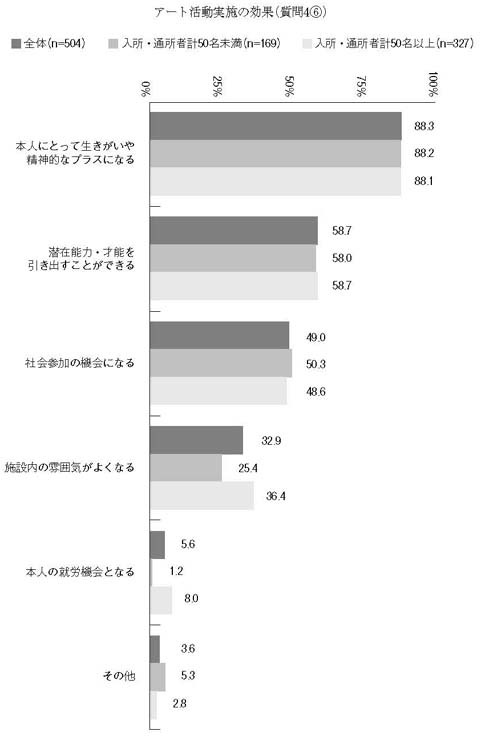 アート活動実施の効果(質問4⑥)

全体(n=504)　入所・通所者計50名未満(n=169)　入所・通所者計50名以上(n=327)

0%　25%　50%　75%　100%

本人にとって生きがいや精神的なプラスになる
88.3
88.2
88.1

潜在能力・才能を引き出すことができる
58.7
58.0
58.7

社会参加の機会になる
49.0
50.3
48.6

施設内の雰囲気がよくなる
32.9
25.4
36.4

本人の就労機会となる
5.6
1.2
8.0

その他
3.6
5.3
2.8